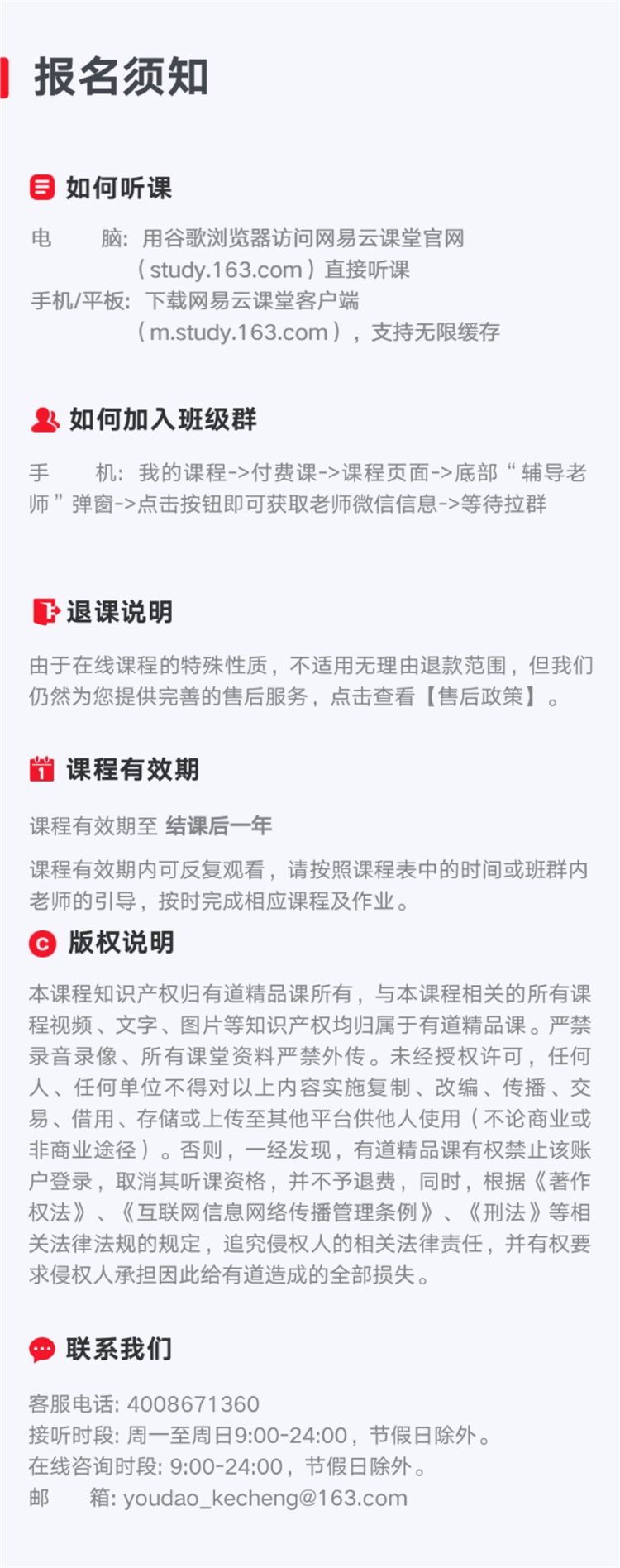 报名须知

如何听课

电　　脑: 用谷歌浏览器访问网易云课堂官网（study.163.com）直接听课
手机/平板: 下载网易云课堂客户端（m.study.163.com），支持无限缓存

如何加入班级群

手　　机: 我的课程->付费课->课程页面->底部“辅导老师”弹窗->点击按钮即可获取老师微信信息->等待拉群

退课说明

由于在线课程的特殊性质，不适用无理由退款范围，但我们仍然为您提供完善的售后服务，点击查看【售后政策】。

课程有效期

课程有效期至 结课后一年

课程有效期内可反复观看，请按照课程表中的时间或班群内老师的引导，按时完成相应课程及作业。

版权说明

本课程知识产权归有道精品课所有，与本课程相关的所有课程视频、文字、图片等知识产权均归属于有道精品课。严禁录音录像、所有课堂资料严禁外传。未经授权许可，任何人、任何单位不得对以上内容实施复制、改编、传播、交易、借用、存储或上传至其他平台供他人使用（不论商业或非商业途径）。否则，一经发现，有道精品课有权禁止该账户登录，取消其听课资格，并不予退费，同时，根据《著作权法》、《互联网信息网络传播管理条例》、《刑法》等相关法律法规的规定，追究侵权人的相关法律责任，并有权要求侵权人承担因此给有道造成的全部损失。

联系我们

客服电话: 4008671360
接听时段: 周一至周日9:00-24:00，节假日除外。
在线咨询时段: 9:00-24:00，节假日除外。
邮　　箱: youdao_kecheng@163.com